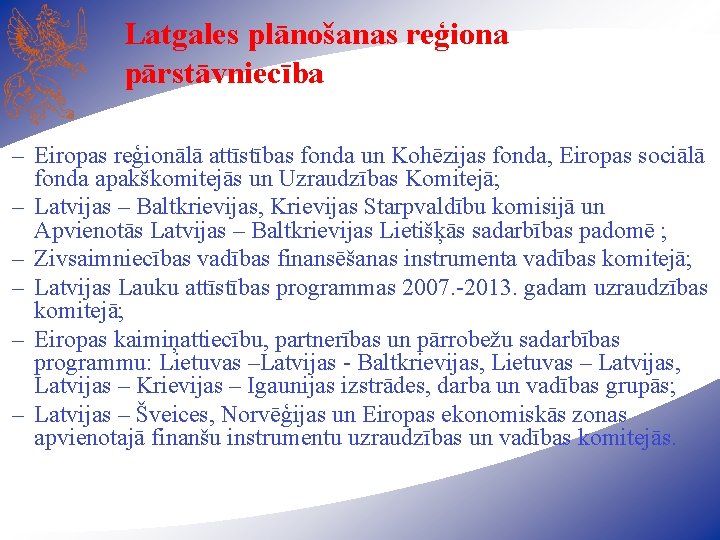 Latgales plānošanas reģiona pārstāvniecība

– Eiropas reģionālā attīstības fonda un Kohēzijas fonda, Eiropas sociālā fonda apakškomitejās un Uzraudzības Komitejā;
– Latvijas – Baltkrievijas, Krievijas Starpvaldību komisijā un Apvienotās Latvijas – Baltkrievijas Lietišķās sadarbības padomē ;
– Zivsaimniecības vadības finansēšanas instrumenta vadības komitejā;
– Latvijas Lauku attīstības programmas 2007.-2013. gadam uzraudzības komitejā;
– Eiropas kaimiņattiecību, partnerības un pārrobežu sadarbības programmu: Lietuvas –Latvijas - Baltkrievijas, Lietuvas – Latvijas, Latvijas – Krievijas – Igaunijas izstrādes, darba un vadības grupās;
– Latvijas – Šveices, Norvēģijas un Eiropas ekonomiskās zonas apvienotajā finanšu instrumentu uzraudzības un vadības komitejās.